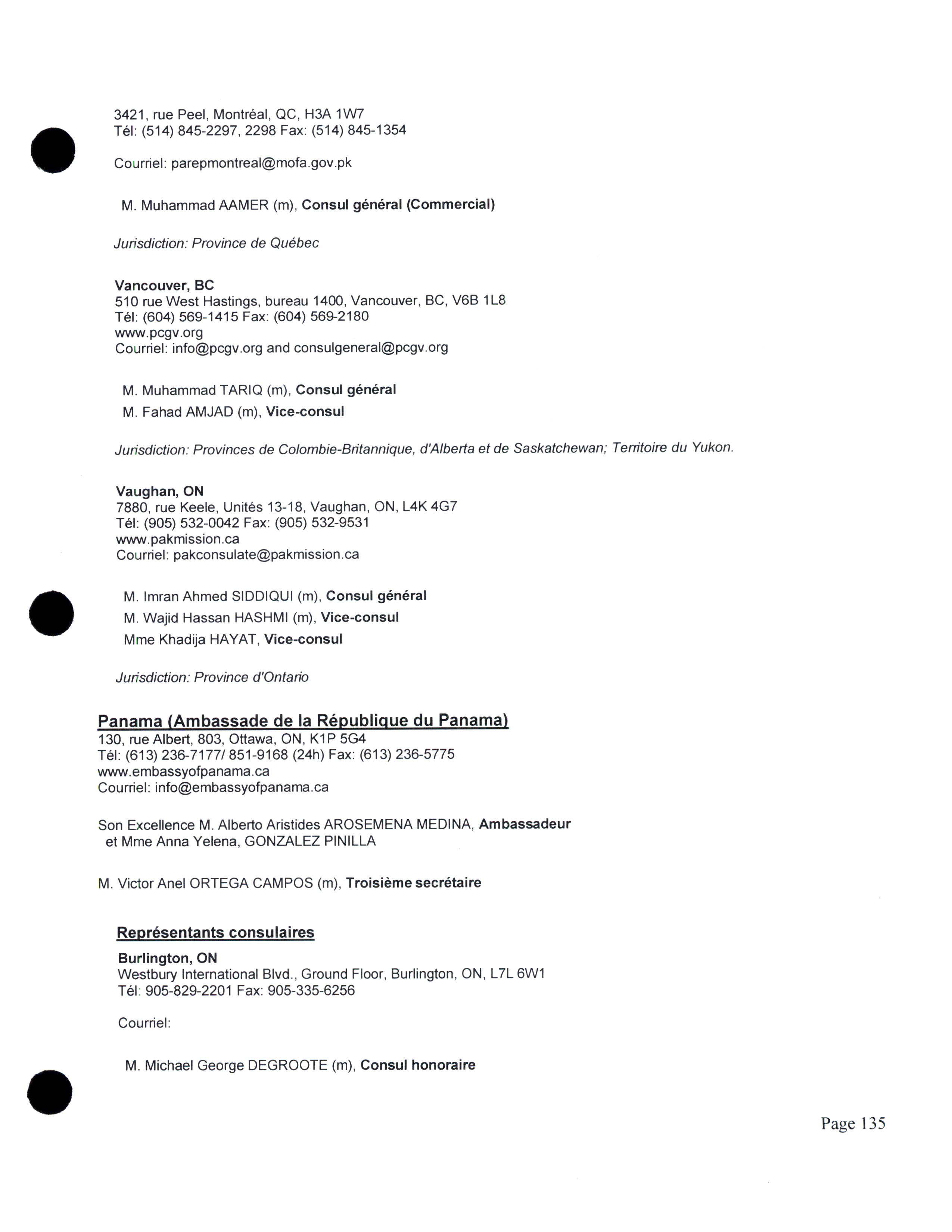 3421, rue Peel, Montréal, QC, H3A 1W7
Tél: (514) 845-2297, 2298 Fax: (514) 845-1354

Courriel: parepmontreal@mofa.gov.pk

M. Muhammad AAMER (m), Consul général (Commercial)

Jurisdiction: Province de Québec

Vancouver, BC
510 rue West Hastings, bureau 1400, Vancouver, BC, V6B 1L8
Tél: (604) 569-1415 Fax: (604) 569-2180
www.pcgv.org
Courriel: info@pcgv.org and consulgeneral@pcgv.org

M. Muhammad TARIQ (m), Consul général
M. Fahad AMJAD (m), Vice-consul

Jurisdiction: Provinces de Colombie-Britannique, d'Alberta et de Saskatchewan; Territoire du Yukon.

Vaughan, ON
7880, rue Keele, Unités 13-18, Vaughan, ON, L4K 4G7
Tél: (905) 532-0042 Fax: (905) 532-9531
www.pakmission.ca
Courriel: pakconsulate@pakmission.ca

M. Imran Ahmed SIDDIQUI (m), Consul général
M. Wajid Hassan HASHMI (m), Vice-consul
Mme Khadija HAYAT, Vice-consul

Jurisdiction: Province d'Ontario

Panama (Ambassade de la République du Panama)
130, rue Albert, 803, Ottawa, ON, K1P 5G4
Tél: (613) 236-7177/ 851-9168 (24h) Fax: (613) 236-5775
www.embassyofpanama.ca
Courriel: info@embassyofpanama.ca

Son Excellence M. Alberto Aristides AROSEMENA MEDINA, Ambassadeur
et Mme Anna Yelena, GONZALEZ PINILLA

M. Victor Anel ORTEGA CAMPOS (m), Troisième secrétaire

Représentants consulaires
Burlington, ON
Westbury International Blvd., Ground Floor, Burlington, ON, L7L 6W1
Tél: 905-829-2201 Fax: 905-335-6256

Courriel:

M. Michael George DEGROOTE (m), Consul honoraire

Page 135